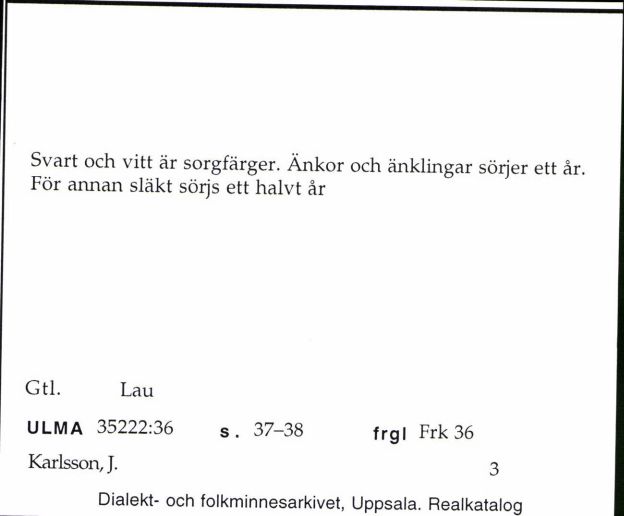 Svart och vitt är sorgfärger. Änkor och änklingar sörjer ett år. För annan släkt sörjs ett halvt år

Gtl. Lau

ULMA 35222:36 s. 37–38 frgl Frk 36

Karlsson, J. 3

Dialekt- och folkminnesarkivet, Uppsala. Realkatalog